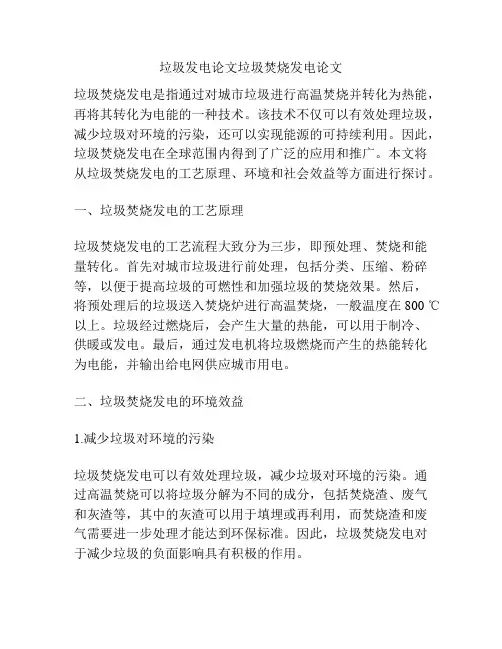 垃圾发电论文垃圾焚烧发电论文

垃圾焚烧发电是指通过对城市垃圾进行高温焚烧并转化为热能，再将其转化为电能的一种技术。该技术不仅可以有效处理垃圾，减少垃圾对环境的污染，还可以实现能源的可持续利用。因此，垃圾焚烧发电在全球范围内得到了广泛的应用和推广。本文将从垃圾焚烧发电的工艺原理、环境和社会效益等方面进行探讨。

一、垃圾焚烧发电的工艺原理

垃圾焚烧发电的工艺流程大致分为三步，即预处理、焚烧和能量转化。首先对城市垃圾进行前处理，包括分类、压缩、粉碎等，以便于提高垃圾的可燃性和加强垃圾的焚烧效果。然后，将预处理后的垃圾送入焚烧炉进行高温焚烧，一般温度在 800 ℃以上。垃圾经过燃烧后，会产生大量的热能，可以用于制冷、供暖或发电。最后，通过发电机将垃圾燃烧而产生的热能转化为电能，并输出给电网供应城市用电。

二、垃圾焚烧发电的环境效益

1.减少垃圾对环境的污染

垃圾焚烧发电可以有效处理垃圾，减少垃圾对环境的污染。通过高温焚烧可以将垃圾分解为不同的成分，包括焚烧渣、废气和灰渣等，其中的灰渣可以用于填埋或再利用，而焚烧渣和废气需要进一步处理才能达到环保标准。因此，垃圾焚烧发电对于减少垃圾的负面影响具有积极的作用。